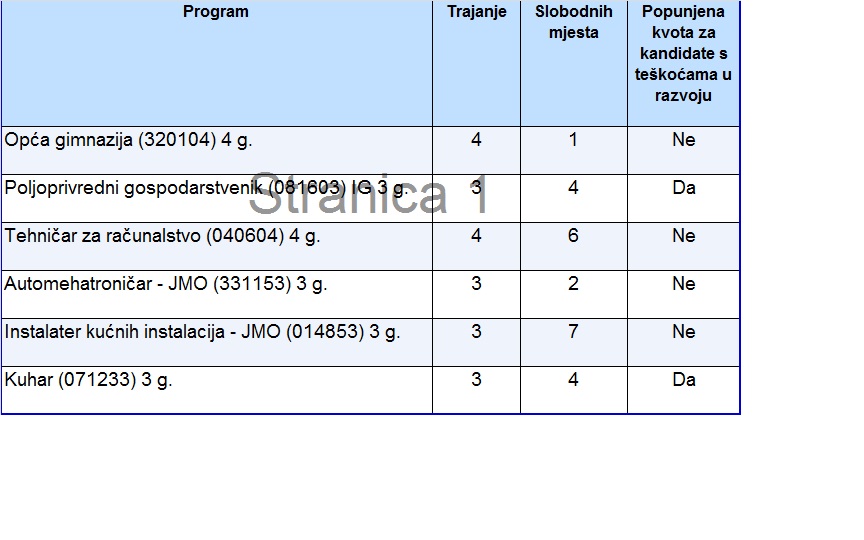 | Program | Trajanje | Slobodnih mjesta | Popunjena kvota za kandidate s teškoćama u razvoju |
|---|---|---|---|
| Opća gimnazija (320104) 4 g. | 4 | 1 | Ne |
| Poljoprivredni gospodarstvenik (081603) IG 3 g. | 3 | 4 | Da |
| Tehničar za računalstvo (040604) 4 g. | 4 | 6 | Ne |
| Automehatroničar - JMO (331153) 3 g. | 3 | 2 | Ne |
| Instalater kućnih instalacija - JMO (014853) 3 g. | 3 | 7 | Ne |
| Kuhar (071233) 3 g. | 3 | 4 | Da |

Stranica 1